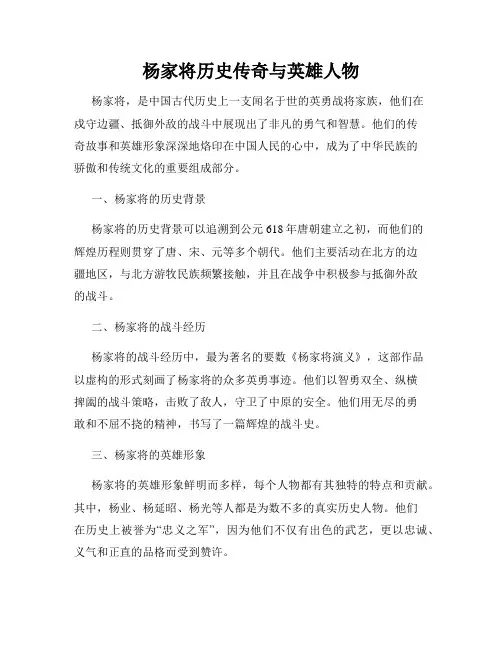 杨家将历史传奇与英雄人物

杨家将，是中国古代历史上一支闻名于世的英勇战将家族，他们在戍守边疆、抵御外敌的战斗中展现出了非凡的勇气和智慧。他们的传奇故事和英雄形象深深地烙印在中国人民的心中，成为了中华民族的骄傲和传统文化的重要组成部分。

一、杨家将的历史背景

杨家将的历史背景可以追溯到公元618年唐朝建立之初，而他们的辉煌历程则贯穿了唐、宋、元等多个朝代。他们主要活动在北方的边疆地区，与北方游牧民族频繁接触，并且在战争中积极参与抵御外敌的战斗。

二、杨家将的战斗经历

杨家将的战斗经历中，最为著名的要数《杨家将演义》，这部作品以虚构的形式刻画了杨家将的众多英勇事迹。他们以智勇双全、纵横捭阖的战斗策略，击败了敌人，守卫了中原的安全。他们用无尽的勇敢和不屈不挠的精神，书写了一篇辉煌的战斗史。

三、杨家将的英雄形象

杨家将的英雄形象鲜明而多样，每个人物都有其独特的特点和贡献。其中，杨业、杨延昭、杨光等人都是为数不多的真实历史人物。他们在历史上被誉为“忠义之军”，因为他们不仅有出色的武艺，更以忠诚、义气和正直的品格而受到赞许。